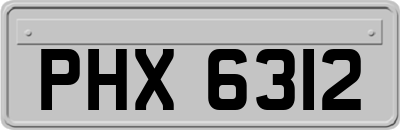 PHX 6312